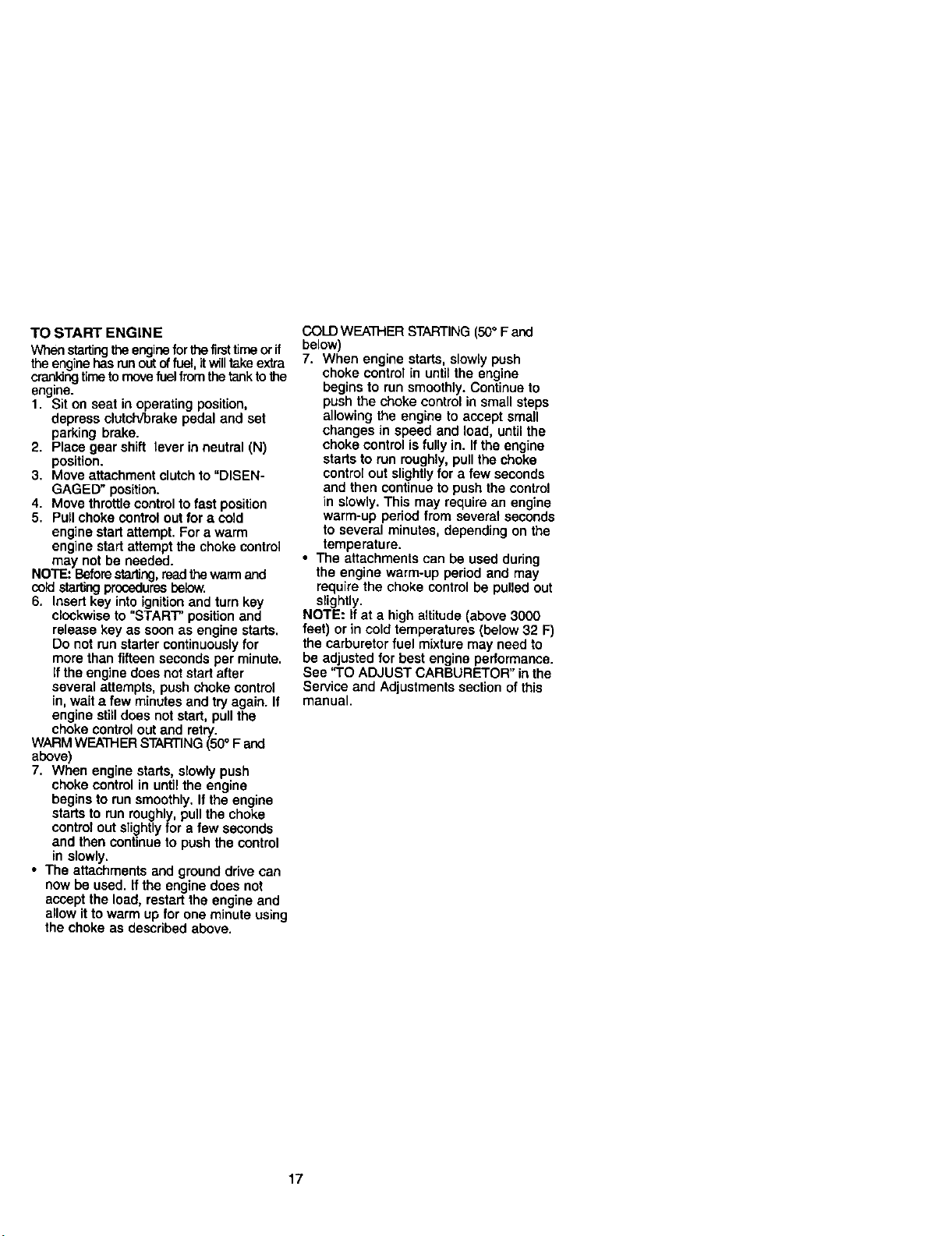 TO START ENGINE

When starting the engine for the first time or if the engine has run out of fuel, it will take extra cranking time to move fuel from the tank to the engine.

1. Sit on seat in operating position, depress clutch/brake pedal and set parking brake.
2. Place gear shift lever in neutral (N) position.
3. Move attachment clutch to "DISENGAGED" position.
4. Move throttle control to fast position
5. Pull choke control out for a cold engine start attempt. For a warm engine start attempt the choke control may not be needed.

NOTE: Before starting, read the warm and cold starting procedures below.

6. Insert key into ignition and turn key clockwise to "START" position and release key as soon as engine starts. Do not run starter continuously for more than fifteen seconds per minute. If the engine does not start after several attempts, push choke control in, wait a few minutes and try again. If engine still does not start, pull the choke control out and retry.

WARM WEATHER STARTING (50° F and above)

7. When engine starts, slowly push choke control in until the engine begins to run smoothly. If the engine starts to run roughly, pull the choke control out slightly for a few seconds and then continue to push the control in slowly.

• The attachments and ground drive can now be used. If the engine does not accept the load, restart the engine and allow it to warm up for one minute using the choke as described above.

COLD WEATHER STARTING (50° F and below)

7. When engine starts, slowly push choke control in until the engine begins to run smoothly. Continue to push the choke control in small steps allowing the engine to accept small changes in speed and load, until the choke control is fully in. If the engine starts to run roughly, pull the choke control out slightly for a few seconds and then continue to push the control in slowly. This may require an engine warm-up period from several seconds to several minutes, depending on the temperature.

• The attachments can be used during the engine warm-up period and may require the choke control be pulled out slightly.

NOTE: If at a high altitude (above 3000 feet) or in cold temperatures (below 32 F) the carburetor fuel mixture may need to be adjusted for best engine performance. See "TO ADJUST CARBURETOR" in the Service and Adjustments section of this manual.

17